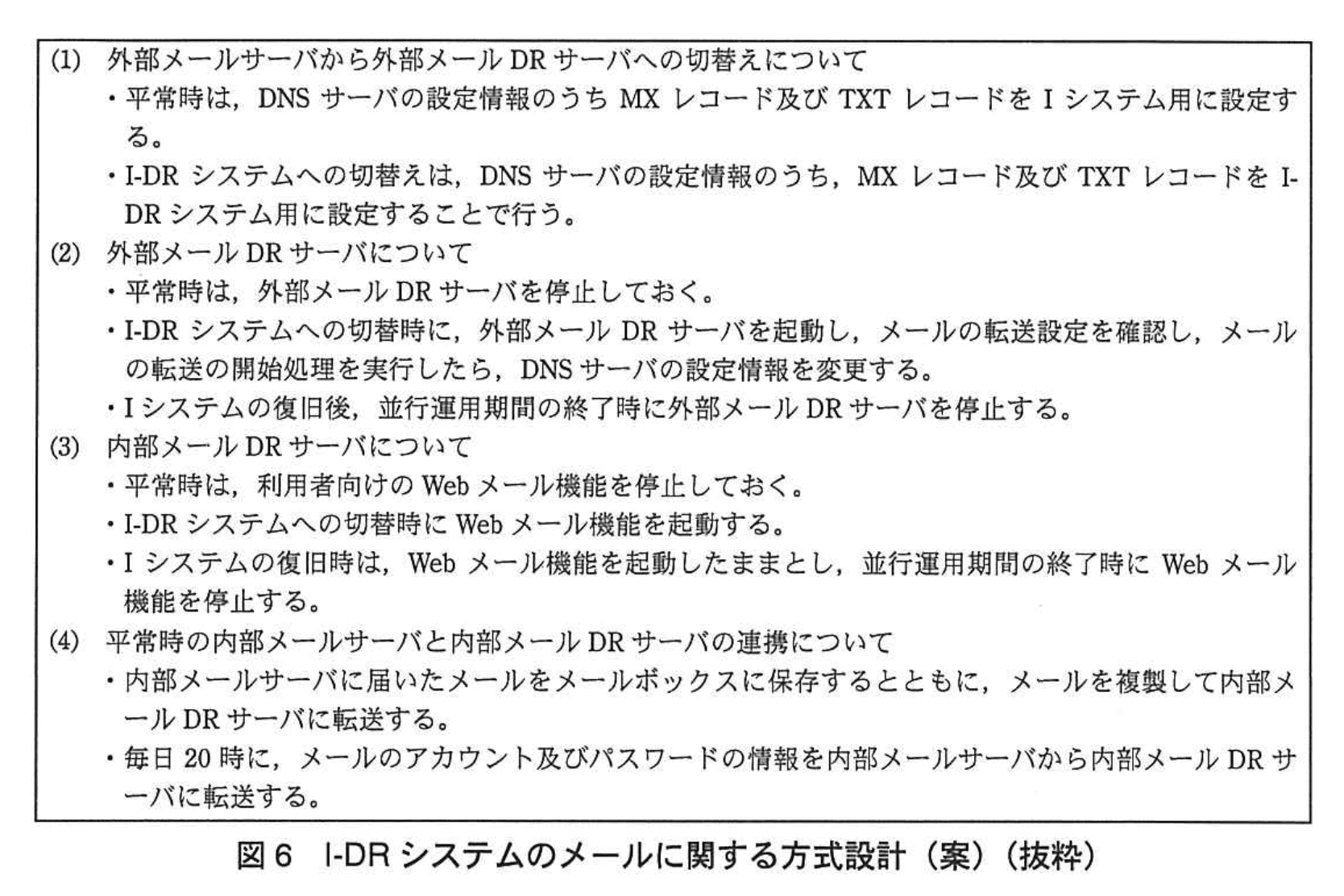 (1) 外部メールサーバから外部メール DR サーバへの切替えについて

・平常時は，DNS サーバの設定情報のうち MX レコード及び TXT レコードを I システム用に設定する。

・I-DR システムへの切替えは，DNS サーバの設定情報のうち，MX レコード及び TXT レコードを I-DR システム用に設定することで行う。

(2) 外部メール DR サーバについて

・平常時は，外部メール DR サーバを停止しておく。

・I-DR システムへの切替時に，外部メール DR サーバを起動し，メールの転送設定を確認し，メールの転送の開始処理を実行したら，DNS サーバの設定情報を変更する。

・I システムの復旧後，並行運用期間の終了時に外部メール DR サーバを停止する。

(3) 内部メール DR サーバについて

・平常時は，利用者向けの Web メール機能を停止しておく。

・I-DR システムへの切替時に Web メール機能を起動する。

・I システムの復旧時は，Web メール機能を起動したままとし，並行運用期間の終了時に Web メール機能を停止する。

(4) 平常時の内部メールサーバと内部メール DR サーバの連携について

・内部メールサーバに届いたメールをメールボックスに保存するとともに，メールを複製して内部メール DR サーバに転送する。

・毎日 20 時に，メールのアカウント及びパスワードの情報を内部メールサーバから内部メール DR サーバに転送する。

図 6 I-DR システムのメールに関する方式設計（案）（抜粋）